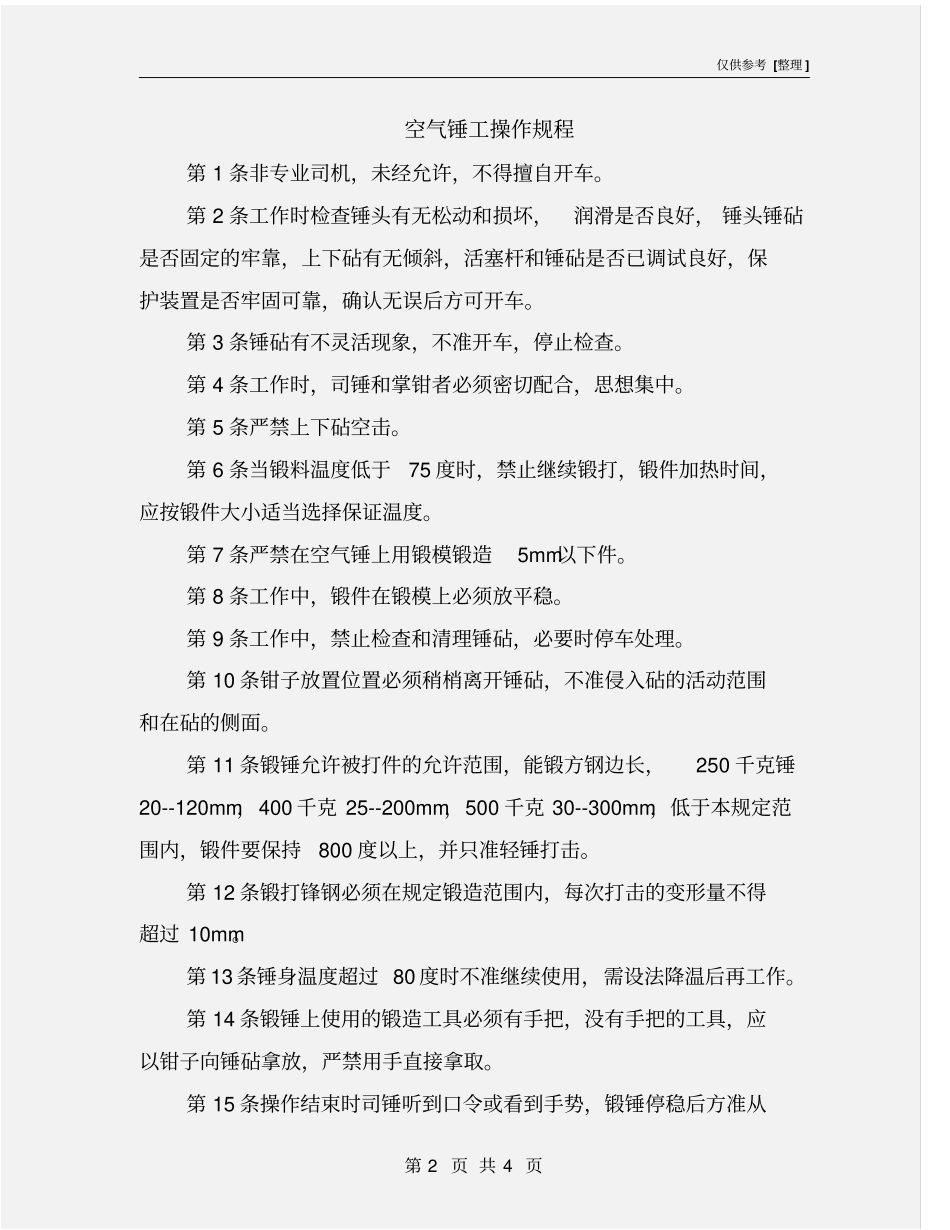 仅供参考 [整理]

空气锤工操作规程

第 1 条非专业司机，未经允许，不得擅自开车。

第 2 条工作时检查锤头有无松动和损坏，润滑是否良好，锤头锤砧是否固定的牢靠，上下砧有无倾斜，活塞杆和锤砧是否已调试良好，保护装置是否牢固可靠，确认无误后方可开车。

第 3 条锤砧有不灵活现象，不准开车，停止检查。

第 4 条工作时，司锤和掌钳者必须密切配合，思想集中。

第 5 条严禁上下砧空击。

第 6 条当锻料温度低于 75 度时，禁止继续锻打，锻件加热时间，应按锻件大小适当选择保证温度。

第 7 条严禁在空气锤上用锻模锻造 5mm以下件。

第 8 条工作中，锻件在锻模上必须放平稳。

第 9 条工作中，禁止检查和清理锤砧，必要时停车处理。

第 10 条钳子放置位置必须稍梢离开锤砧，不准侵入砧的活动范围和在砧的侧面。

第 11 条锻锤允许被打件的允许范围，能锻方钢边长，250 千克锤 20--120mm，400 千克 25--200mm，500 千克 30--300mm，低于本规定范围内，锻件要保持 800 度以上，并只准轻锤打击。

第 12 条锻打锋钢必须在规定锻造范围内，每次打击的变形量不得超过 10mm。

第 13 条锤身温度超过 80 度时不准继续使用，需设法降温后再工作。

第 14 条锻锤上使用的锻造工具必须有手把，没有手把的工具，应以钳子向锤砧拿放，严禁用手直接拿取。

第 15 条操作结束时司锤听到口令或看到手势，锻锤停稳后方准从

第 2 页 共 4 页